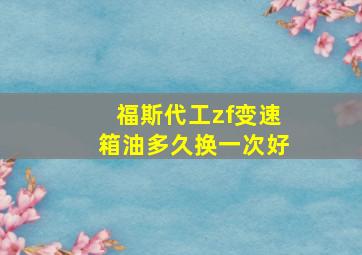 福斯代工zf变速箱油多久换一次好